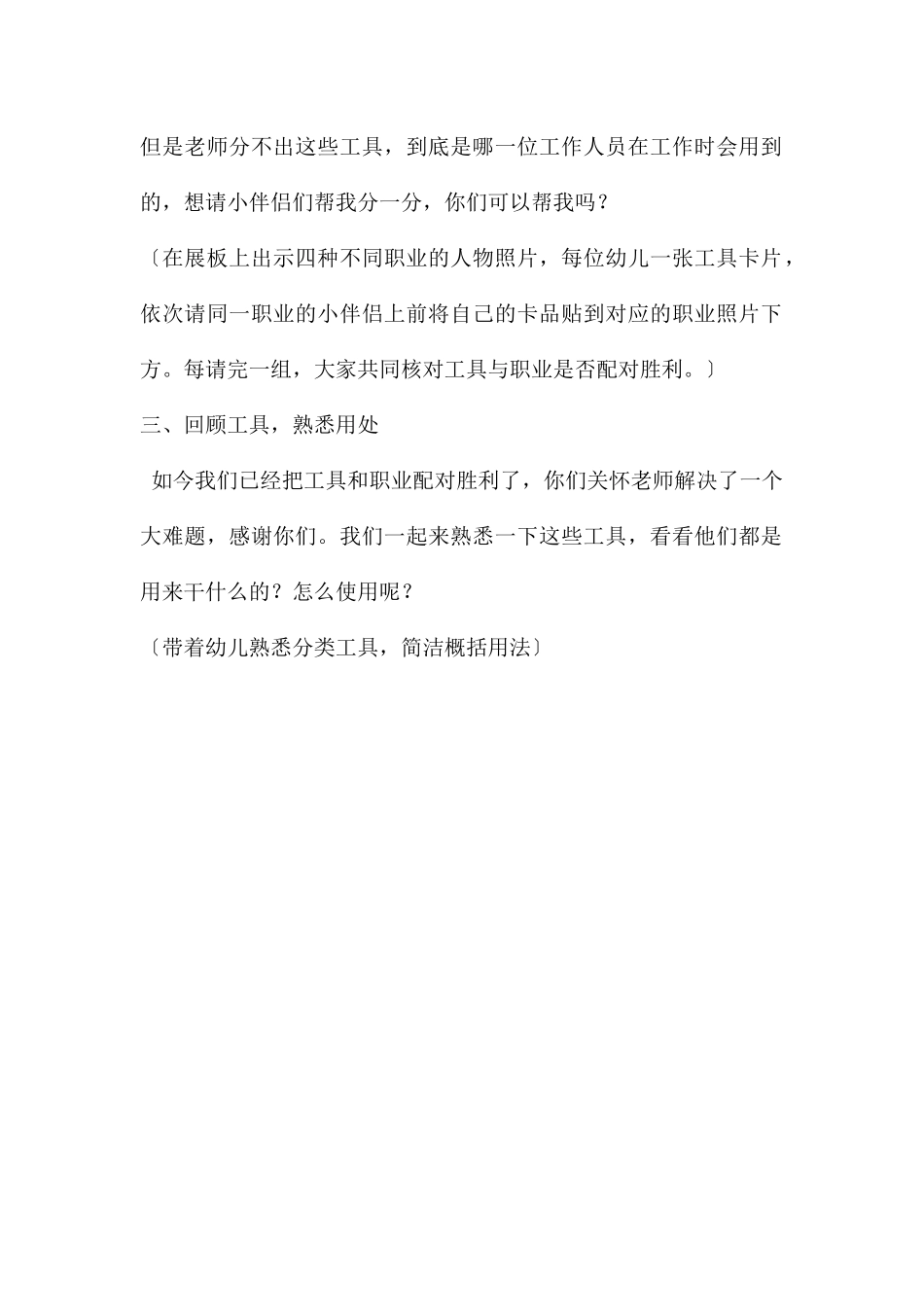 但是老师分不出这些工具，到底是哪一位工作人员在工作时会用到的，想请小伴侣们帮我分一分，你们可以帮我吗？

〔在展板上出示四种不同职业的人物照片，每位幼儿一张工具卡片，依次请同一职业的小伴侣上前将自己的卡品贴到对应的职业照片下方。每请完一组，大家共同核对工具与职业是否配对胜利。〕

三、回顾工具，熟悉用处

如今我们已经把工具和职业配对胜利了，你们关怀老师解决了一个大难题，感谢你们。我们一起来熟悉一下这些工具，看看他们都是用来干什么的？怎么使用呢？

〔带着幼儿熟悉分类工具，简洁概括用法〕